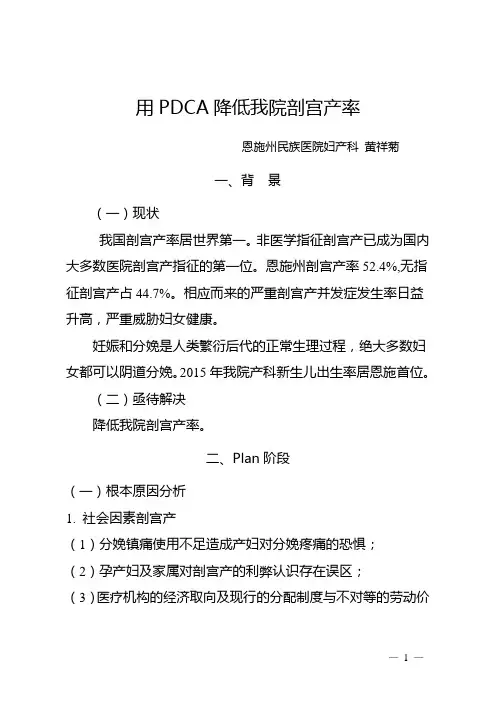 用 PDCA 降低我院剖宫产率

恩施州民族医院妇产科 黄祥菊

一、背 景

（一）现状

我国剖宫产率居世界第一。非医学指征剖宫产已成为国内大多数医院剖宫产指征的第一位。恩施州剖宫产率 52.4%,无指征剖宫产占 44.7%。相应而来的严重剖宫产并发症发生率日益升高，严重威胁妇女健康。

妊娠和分娩是人类繁衍后代的正常生理过程，绝大多数妇女都可以阴道分娩。2015 年我院产科新生儿出生率居恩施首位。

（二）亟待解决

降低我院剖宫产率。

二、Plan 阶段

（一）根本原因分析

1. 社会因素剖宫产

（1）分娩镇痛使用不足造成产妇对分娩疼痛的恐惧；

（2）孕产妇及家属对剖宫产的利弊认识存在误区；

（3）医疗机构的经济取向及现行的分配制度与不对等的劳动价

— 1 —